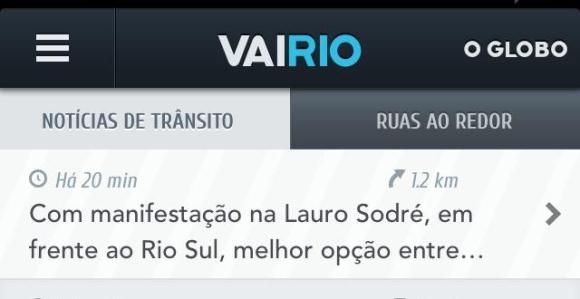 VAIRIO

O GLOBO

NOTÍCIAS DE TRÂNSITO

RUAS AO REDOR

Há 20 min

1.2 km

Com manifestação na Lauro Sodré, em frente ao Rio Sul, melhor opção entre...